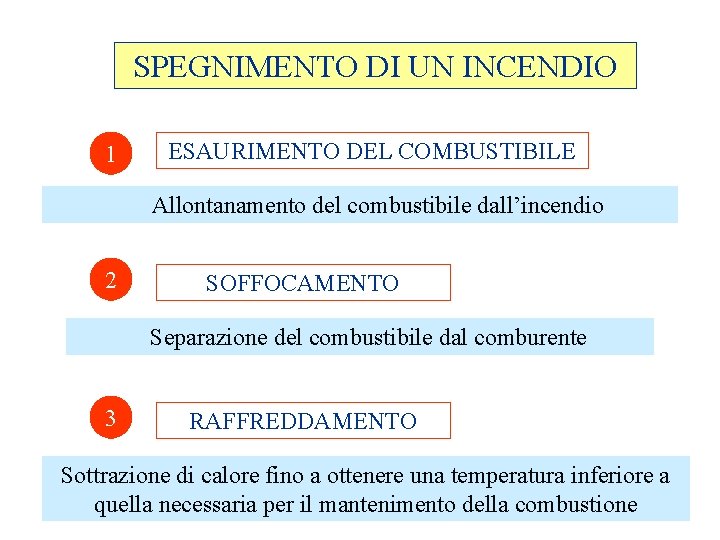 SPEGNIMENTO DI UN INCENDIO

1

ESAURIMENTO DEL COMBUSTIBILE

Allontanamento del combustibile dall’incendio

2

SOFFOCAMENTO

Separazione del combustibile dal comburente

3

RAFFREDDAMENTO

Sottrazione di calore fino a ottenere una temperatura inferiore a quella necessaria per il mantenimento della combustione